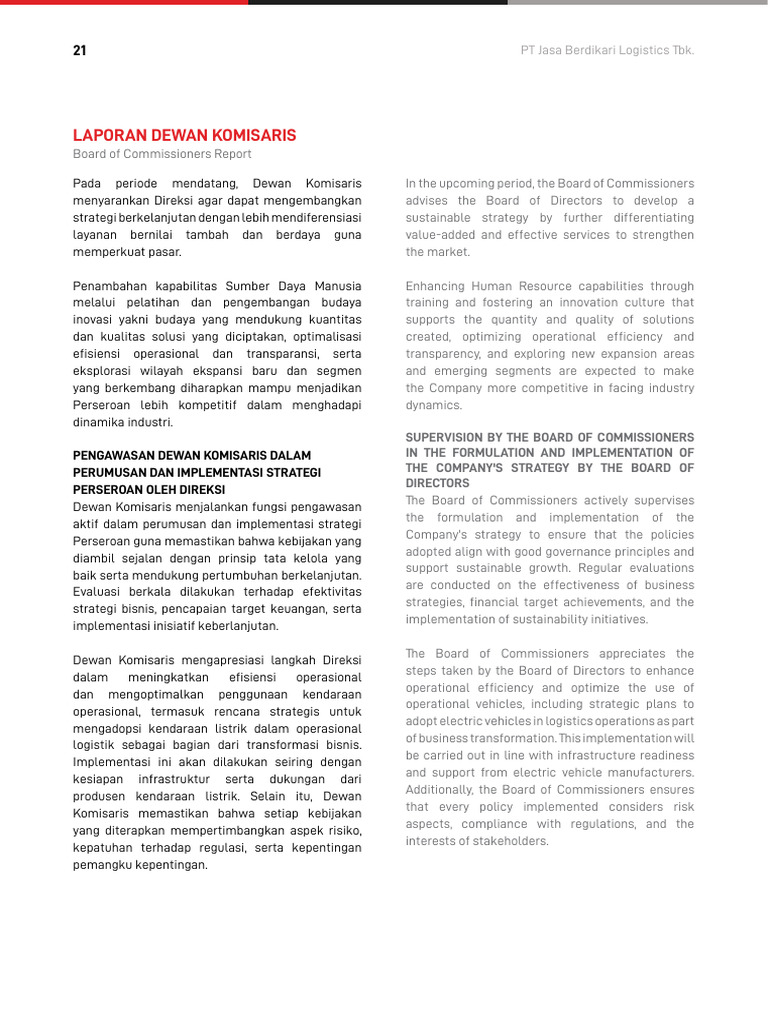 21

PT Jasa Berdikari Logistics Tbk.

LAPORAN DEWAN KOMISARIS
Board of Commissioners Report

Pada periode mendatang, Dewan Komisaris menyarankan Direksi agar dapat mengembangkan strategi berkelanjutan dengan lebih mendiferensiasi layanan bernilai tambah dan berdaya guna memperkuat pasar.

Penambahan kapabilitas Sumber Daya Manusia melalui pelatihan dan pengembangan budaya inovasi yakni budaya yang mendukung kuantitas dan kualitas solusi yang diciptakan, optimalisasi efisiensi operasional dan transparansi, serta eksplorasi wilayah ekspansi baru dan segmen yang berkembang diharapkan mampu menjadikan Perseroan lebih kompetitif dalam menghadapi dinamika industri.

PENGAWASAN DEWAN KOMISARIS DALAM PERUMUSAN DAN IMPLEMENTASI STRATEGI PERSEROAN OLEH DIREKSI
Dewan Komisaris menjalankan fungsi pengawasan aktif dalam perumusan dan implementasi strategi Perseroan guna memastikan bahwa kebijakan yang diambil sejalan dengan prinsip tata kelola yang baik serta mendukung pertumbuhan berkelanjutan. Evaluasi berkala dilakukan terhadap efektivitas strategi bisnis, pencapaian target keuangan, serta implementasi inisiatif keberlanjutan.

Dewan Komisaris mengapresiasi langkah Direksi dalam meningkatkan efisiensi operasional dan mengoptimalkan penggunaan kendaraan operasional, termasuk rencana strategis untuk mengadopsi kendaraan listrik dalam operasional logistik sebagai bagian dari transformasi bisnis. Implementasi ini akan dilakukan seiring dengan kesiapan infrastruktur serta dukungan dari produsen kendaraan listrik. Selain itu, Dewan Komisaris memastikan bahwa setiap kebijakan yang diterapkan mempertimbangkan aspek risiko, kepatuhan terhadap regulasi, serta kepentingan pemangku kepentingan.

In the upcoming period, the Board of Commissioners advises the Board of Directors to develop a sustainable strategy by further differentiating value-added and effective services to strengthen the market.

Enhancing Human Resource capabilities through training and fostering an innovation culture that supports the quantity and quality of solutions created, optimizing operational efficiency and transparency, and exploring new expansion areas and emerging segments are expected to make the Company more competitive in facing industry dynamics.

SUPERVISION BY THE BOARD OF COMMISSIONERS IN THE FORMULATION AND IMPLEMENTATION OF THE COMPANY'S STRATEGY BY THE BOARD OF DIRECTORS
The Board of Commissioners actively supervises the formulation and implementation of the Company's strategy to ensure that the policies adopted align with good governance principles and support sustainable growth. Regular evaluations are conducted on the effectiveness of business strategies, financial target achievements, and the implementation of sustainability initiatives.

The Board of Commissioners appreciates the steps taken by the Board of Directors to enhance operational efficiency and optimize the use of operational vehicles, including strategic plans to adopt electric vehicles in logistics operations as part of business transformation. This implementation will be carried out in line with infrastructure readiness and support from electric vehicle manufacturers. Additionally, the Board of Commissioners ensures that every policy implemented considers risk aspects, compliance with regulations, and the interests of stakeholders.